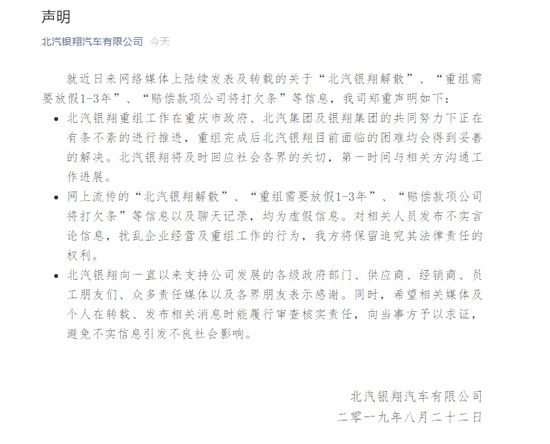 声明

北汽银翔汽车有限公司 今天

就近日来网络媒体上陆续发表及转载的关于“北汽银翔解散”、“重组需要放假1-3年”、“赔偿款项公司将打欠条”等信息，我司郑重声明如下：

• 北汽银翔重组工作在重庆市政府、北汽集团及银翔集团的共同努力下正在有条不紊的进行推进，重组完成后北汽银翔目前面临的困难均会得到妥善的解决。北汽银翔将及时回应社会各界的关切，第一时间与相关方沟通工作进展。

• 网上流传的“北汽银翔解散”、“重组需要放假1-3年”、“赔偿款项公司将打欠条”等信息以及聊天记录，均为虚假信息。对相关人员发布不实言论信息，扰乱企业经营及重组工作的行为，我方将保留追究其法律责任的权利。

• 北汽银翔向一直以来支持公司发展的各级政府部门、供应商、经销商、员工朋友们、众多责任媒体以及各界朋友表示感谢。同时，希望相关媒体及个人在转载、发布相关消息时能履行审查核实责任，向当事方予以求证，避免不实信息引发不良社会影响。

北汽银翔汽车有限公司
二零一九年八月二十二日